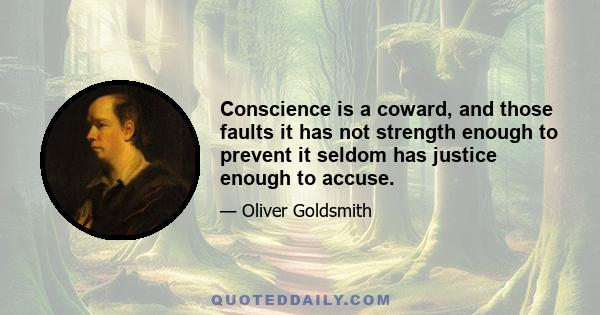 Conscience is a coward, and those faults it has not strength enough to prevent it seldom has justice enough to accuse.

— Oliver Goldsmith

QUOTEDDAILY.COM